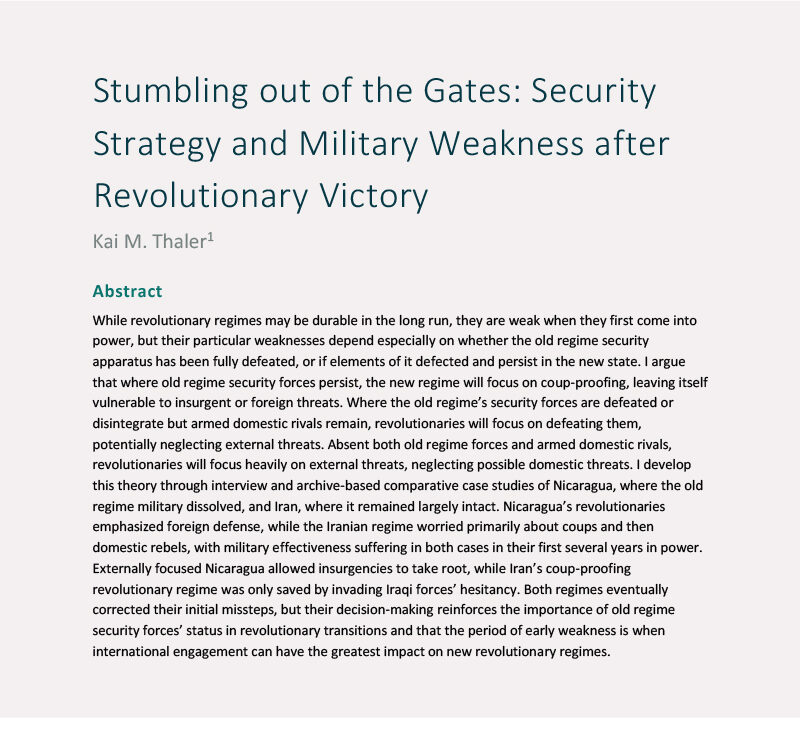 Stumbling out of the Gates: Security Strategy and Military Weakness after Revolutionary Victory

Kai M. Thaler$^1$

Abstract

While revolutionary regimes may be durable in the long run, they are weak when they first come into power, but their particular weaknesses depend especially on whether the old regime security apparatus has been fully defeated, or if elements of it defected and persist in the new state. I argue that where old regime security forces persist, the new regime will focus on coup-proofing, leaving itself vulnerable to insurgent or foreign threats. Where the old regime's security forces are defeated or disintegrate but armed domestic rivals remain, revolutionaries will focus on defeating them, potentially neglecting external threats. Absent both old regime forces and armed domestic rivals, revolutionaries will focus heavily on external threats, neglecting possible domestic threats. I develop this theory through interview and archive-based comparative case studies of Nicaragua, where the old regime military dissolved, and Iran, where it remained largely intact. Nicaragua's revolutionaries emphasized foreign defense, while the Iranian regime worried primarily about coups and then domestic rebels, with military effectiveness suffering in both cases in their first several years in power. Externally focused Nicaragua allowed insurgencies to take root, while Iran's coup-proofing revolutionary regime was only saved by invading Iraqi forces' hesitancy. Both regimes eventually corrected their initial missteps, but their decision-making reinforces the importance of old regime security forces' status in revolutionary transitions and that the period of early weakness is when international engagement can have the greatest impact on new revolutionary regimes.